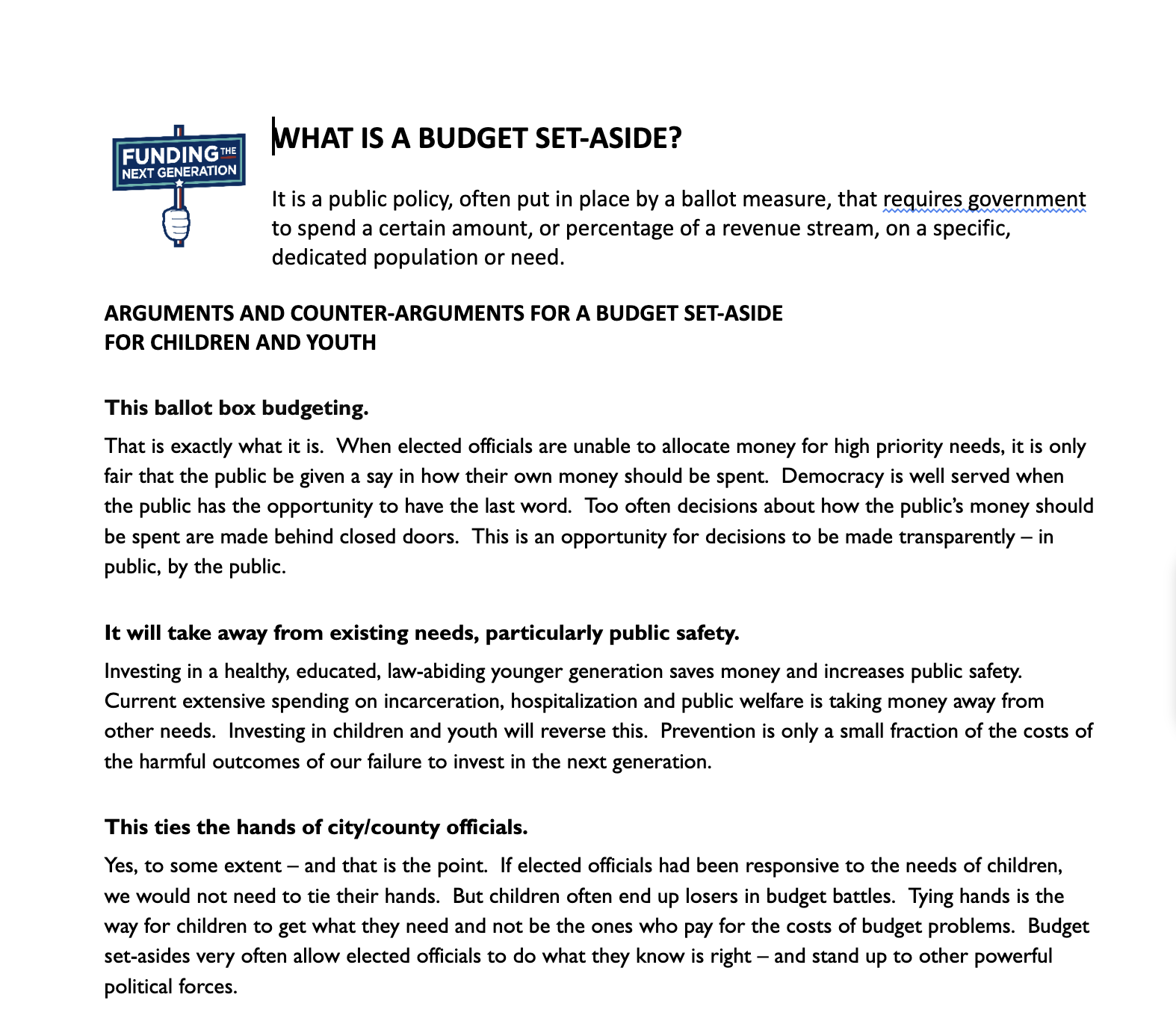 FUNDING THE NEXT GENERATION

WHAT IS A BUDGET SET-ASIDE?

It is a public policy, often put in place by a ballot measure, that requires government to spend a certain amount, or percentage of a revenue stream, on a specific, dedicated population or need.

ARGUMENTS AND COUNTER-ARGUMENTS FOR A BUDGET SET-ASIDE FOR CHILDREN AND YOUTH

This ballot box budgeting.

That is exactly what it is. When elected officials are unable to allocate money for high priority needs, it is only fair that the public be given a say in how their own money should be spent. Democracy is well served when the public has the opportunity to have the last word. Too often decisions about how the public's money should be spent are made behind closed doors. This is an opportunity for decisions to be made transparently – in public, by the public.

It will take away from existing needs, particularly public safety.

Investing in a healthy, educated, law-abiding younger generation saves money and increases public safety. Current extensive spending on incarceration, hospitalization and public welfare is taking money away from other needs. Investing in children and youth will reverse this. Prevention is only a small fraction of the costs of the harmful outcomes of our failure to invest in the next generation.

This ties the hands of city/county officials.

Yes, to some extent – and that is the point. If elected officials had been responsive to the needs of children, we would not need to tie their hands. But children often end up losers in budget battles. Tying hands is the way for children to get what they need and not be the ones who pay for the costs of budget problems. Budget set-asides very often allow elected officials to do what they know is right – and stand up to other powerful political forces.